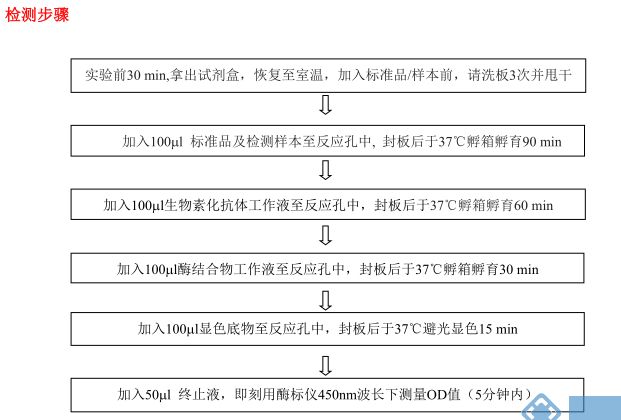 检测步骤

实验前30 min,拿出试剂盒，恢复至室温，加入标准品/样本前，请洗板3次并甩干

加入100µl 标准品及检测样本至反应孔中, 封板后于37℃孵箱孵育90 min

加入100µl生物素化抗体工作液至反应孔中，封板后于37℃孵箱孵育60 min

加入100µl酶结合物工作液至反应孔中，封板后于37℃孵箱孵育30 min

加入100µl显色底物至反应孔中，封板后于37℃避光显色15 min

加入50µl 终止液，即刻用酶标仪450nm波长下测量OD值（5分钟内）